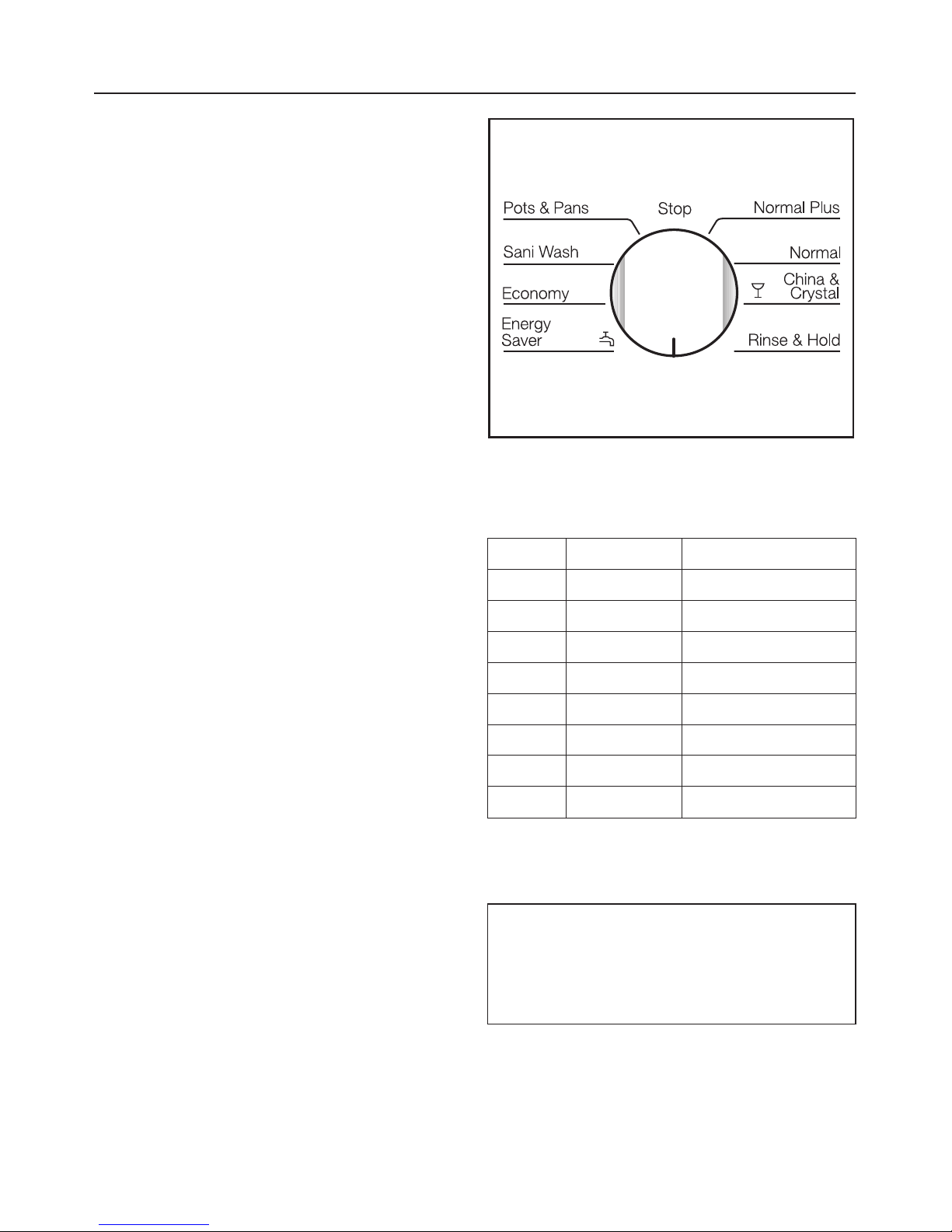 Pots & Pans

Stop

Normal Plus

Sani Wash

Normal

Economy

China & Crystal

Energy Saver

Rinse & Hold